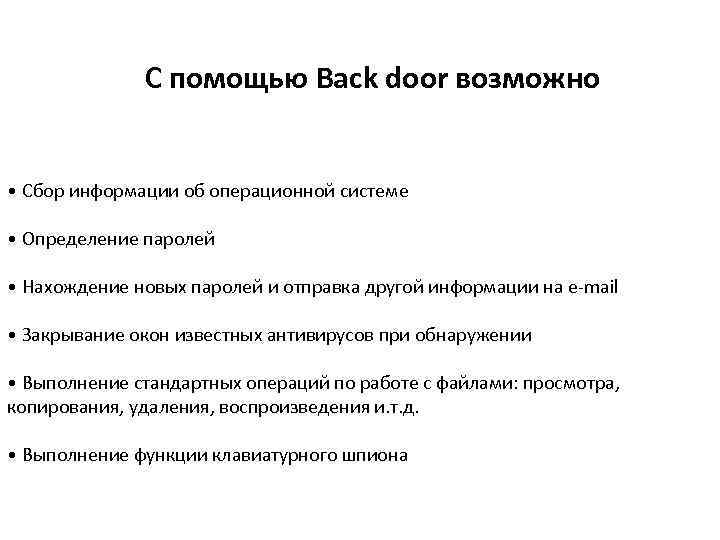 С помощью Back door возможно

• Сбор информации об операционной системе

• Определение паролей

• Нахождение новых паролей и отправка другой информации на e-mail

• Закрывание окон известных антивирусов при обнаружении

• Выполнение стандартных операций по работе с файлами: просмотра, копирования, удаления, воспроизведения и.т.д.

• Выполнение функции клавиатурного шпиона